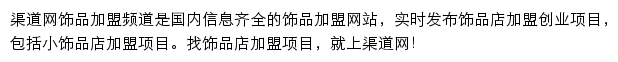 渠道网饰品加盟频道是国内信息齐全的饰品加盟网站，实时发布饰品店加盟创业项目，包括小饰品店加盟项目。找饰品店加盟项目，就上渠道网！